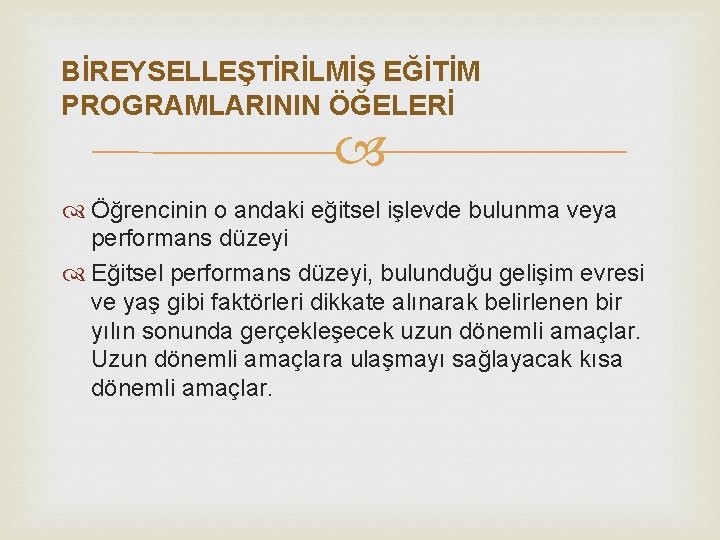 BİREYSELLEŞTİRİLMİŞ EĞİTİM PROGRAMLARININ ÖĞELERİ

Öğrencinin o andaki eğitsel işlevde bulunma veya performans düzeyi

Eğitsel performans düzeyi, bulunduğu gelişim evresi ve yaş gibi faktörleri dikkate alınarak belirlenen bir yılın sonunda gerçekleşecek uzun dönemli amaçlar. Uzun dönemli amaçlara ulaşmayı sağlayacak kısa dönemli amaçlar.